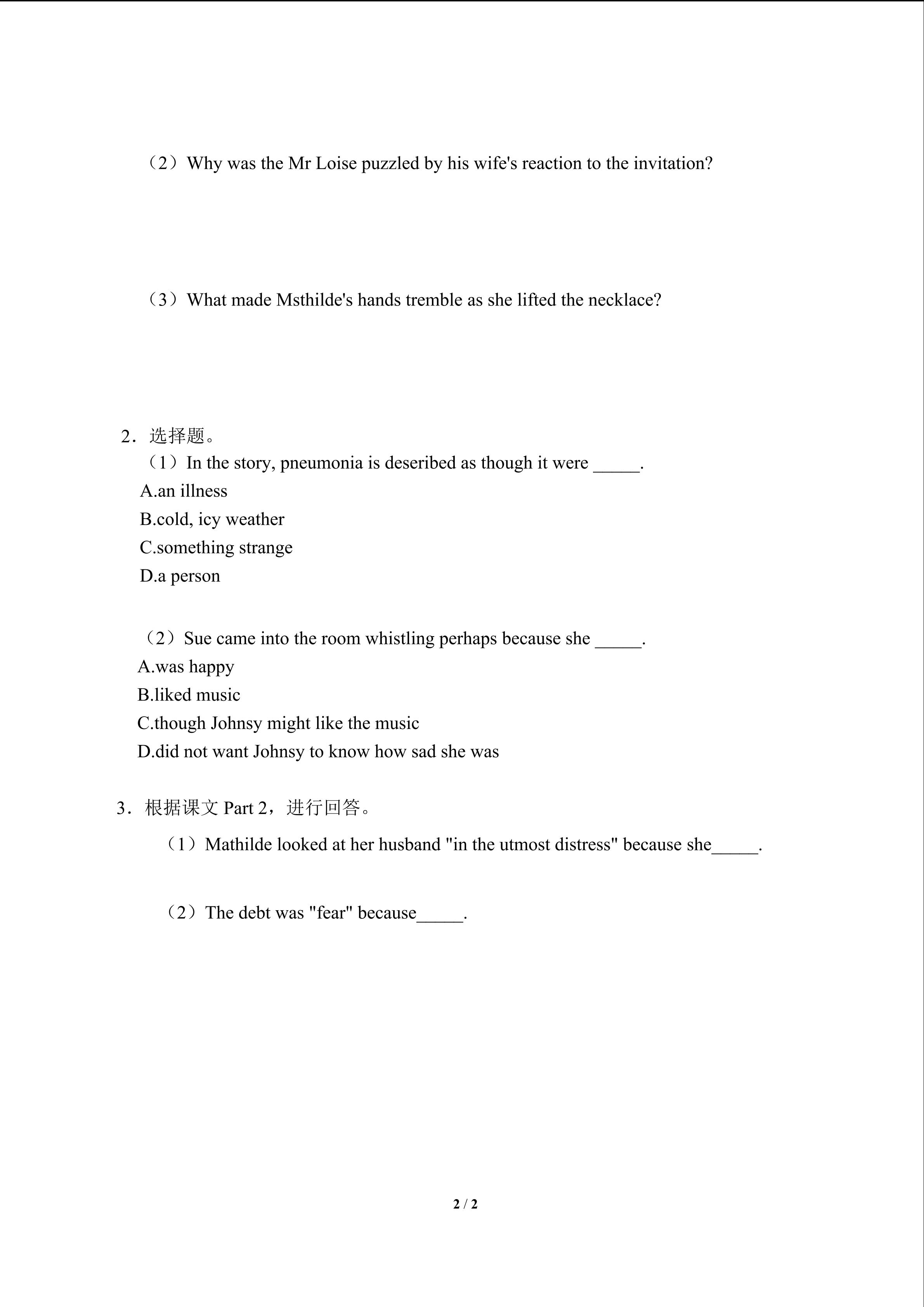 （2）Why was the Mr Loise puzzled by his wife's reaction to the invitation?

（3）What made Msthilde's hands tremble as she lifted the necklace?

2．选择题。

（1）In the story, pneumonia is deseribed as though it were ____.

A.an illness

B.cold, icy weather

C.something strange

D.a person

（2）Sue came into the room whistling perhaps because she ____.

A.was happy

B.liked music

C.though Johnsy might like the music

D.did not want Johnsy to know how sad she was

3．根据课文Part 2，进行回答。

（1）Mathilde looked at her husband "in the utmost distress" because she____.

（2）The debt was "fear" because____.

2 / 2